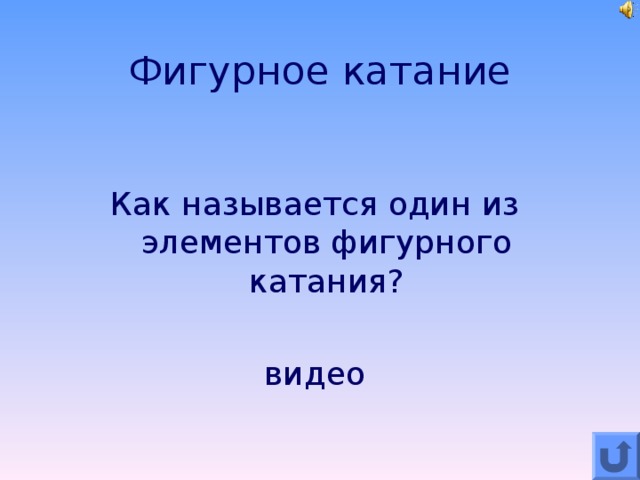 Фигурное катание

Как называется один из элементов фигурного катания?

видео